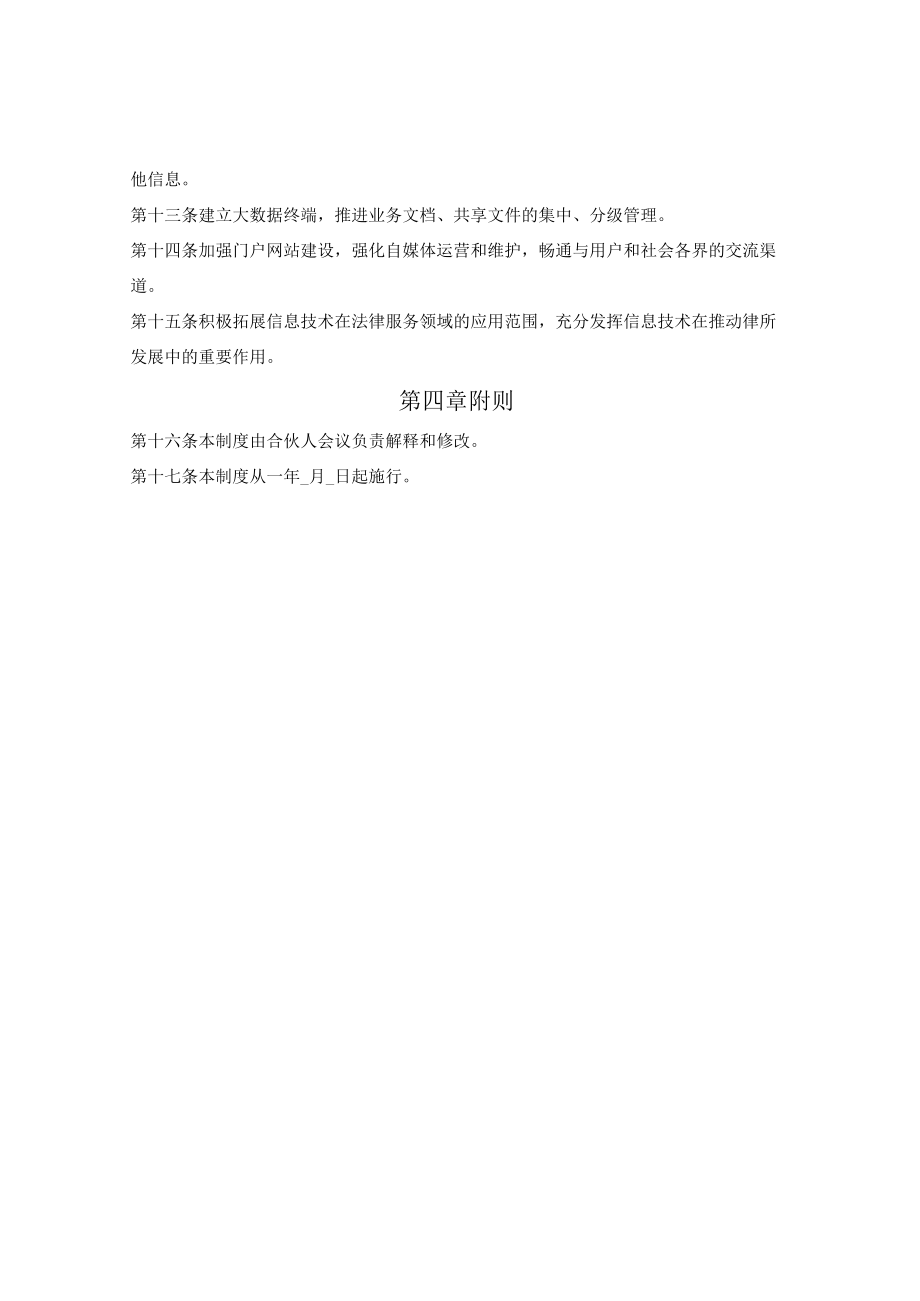 他信息。

第十三条建立大数据终端，推进业务文档、共享文件的集中、分级管理。

第十四条加强门户网站建设，强化自媒体运营和维护，畅通与用户和社会各界的交流渠道。

第十五条积极拓展信息技术在法律服务领域的应用范围，充分发挥信息技术在推动律所发展中的重要作用。

第四章附则

第十六条本制度由合伙人会议负责解释和修改。

第十七条本制度从一年_月_日起施行。